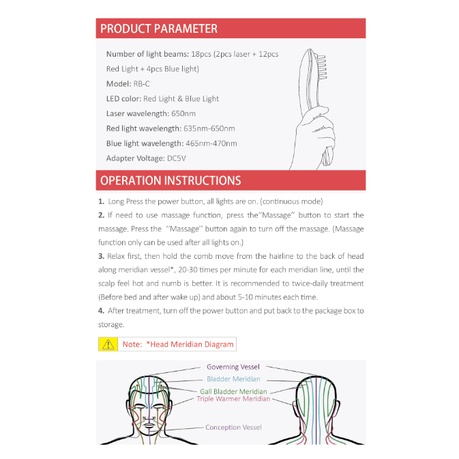 PRODUCT PARAMETER

Number of light beams: 18pcs (2pcs laser + 12pcs Red Light + 4pcs Blue light)

Model: RB-C

LED color: Red Light & Blue Light

Laser wavelength: 650nm

Red light wavelength: 635nm-650nm

Blue light wavelength: 465nm-470nm

Adapter Voltage: DC5V

OPERATION INSTRUCTIONS

1. Long Press the power button, all lights are on. (continuous mode)

2. If need to use massage function, press the"Massage" button to start the massage. Press the "Massage" button again to turn off the massage. (Massage function only can be used after all lights on.)

3. Relax first, then hold the comb move from the hairline to the back of head along meridian vessel*, 20-30 times per minute for each meridian line, until the scalp feel hot and numb is better. It is recommended to twice-daily treatment (Before bed and after wake up) and about 5-10 minutes each time.

4. After treatment, turn off the power button and put back to the package box to storage.

Note: *Head Meridian Diagram

Governing Vessel

Bladder Meridian

Gall Bladder Meridian

Triple Warmer Meridian

Conception Vessel